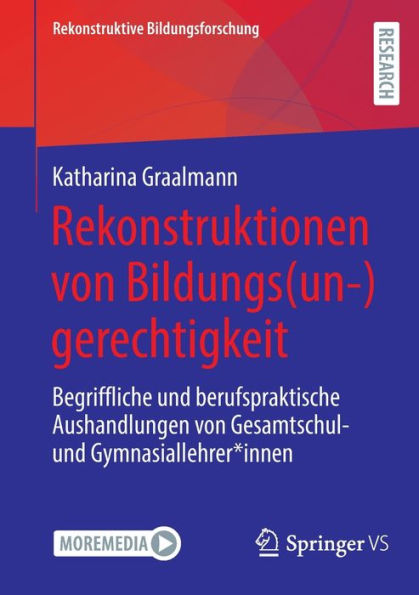 Rekonstruktive Bildungsforschung

RESEARCH

Katharina Graalmann

Rekonstruktionen von Bildungs(un-)gerechtigkeit

Begriffliche und berufspraktische Aushandlungen von Gesamtschul- und Gymnasiallehrer*innen

MOREMEDIA

Springer VS